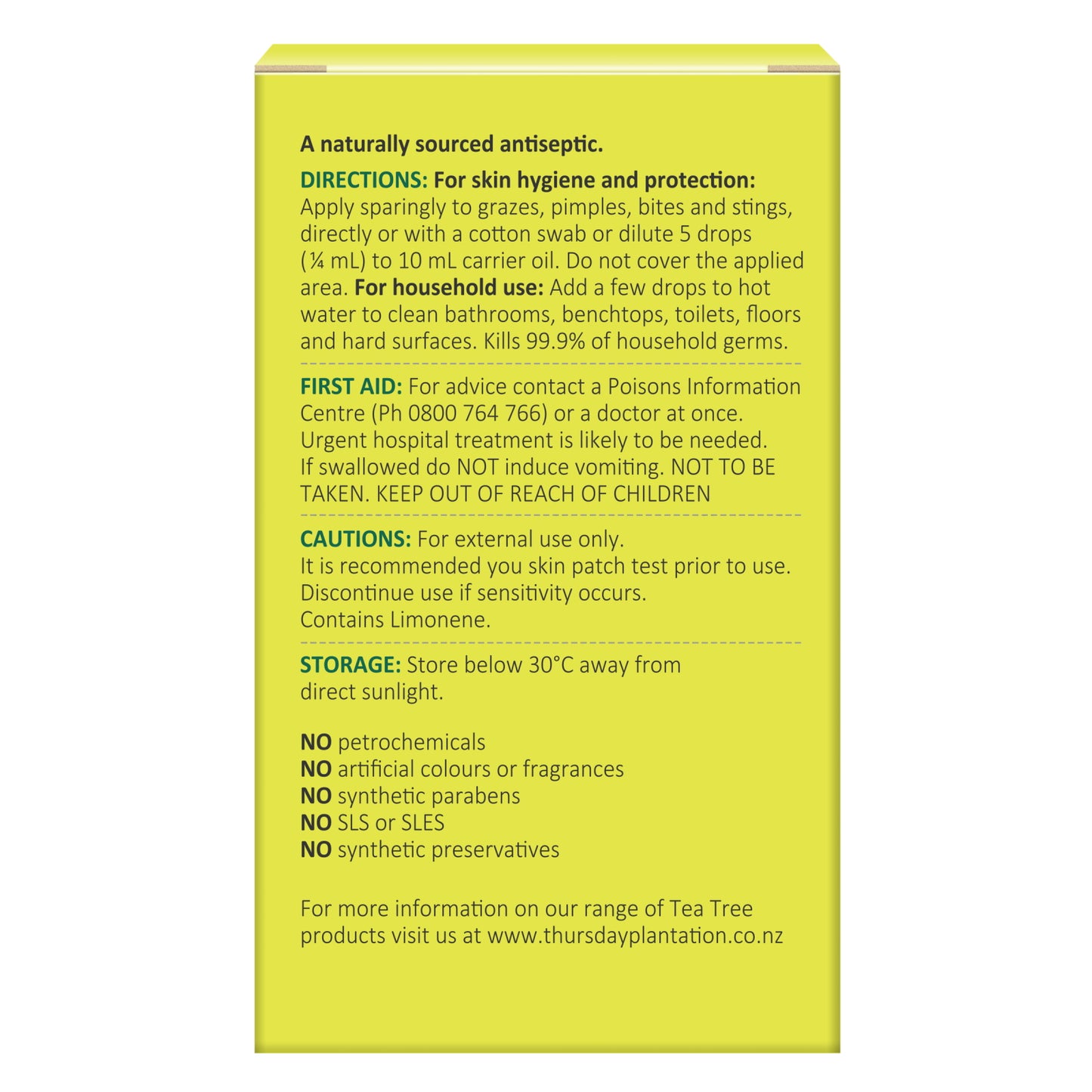 A naturally sourced antiseptic.

DIRECTIONS: For skin hygiene and protection: Apply sparingly to grazes, pimples, bites and stings, directly or with a cotton swab or dilute 5 drops (¼ mL) to 10 mL carrier oil. Do not cover the applied area. For household use: Add a few drops to hot water to clean bathrooms, benchtops, toilets, floors and hard surfaces. Kills 99.9% of household germs.

FIRST AID: For advice contact a Poisons Information Centre (Ph 0800 764 766) or a doctor at once. Urgent hospital treatment is likely to be needed. If swallowed do NOT induce vomiting. NOT TO BE TAKEN. KEEP OUT OF REACH OF CHILDREN

CAUTIONS: For external use only.
It is recommended you skin patch test prior to use.
Discontinue use if sensitivity occurs.
Contains Limonene.

STORAGE: Store below 30°C away from direct sunlight.

NO petrochemicals
NO artificial colours or fragrances
NO synthetic parabens
NO SLS or SLES
NO synthetic preservatives

For more information on our range of Tea Tree products visit us at www.thursdayplantation.co.nz